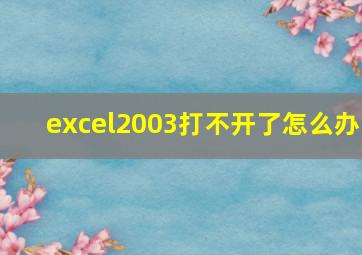 excel2003打不开了怎么办